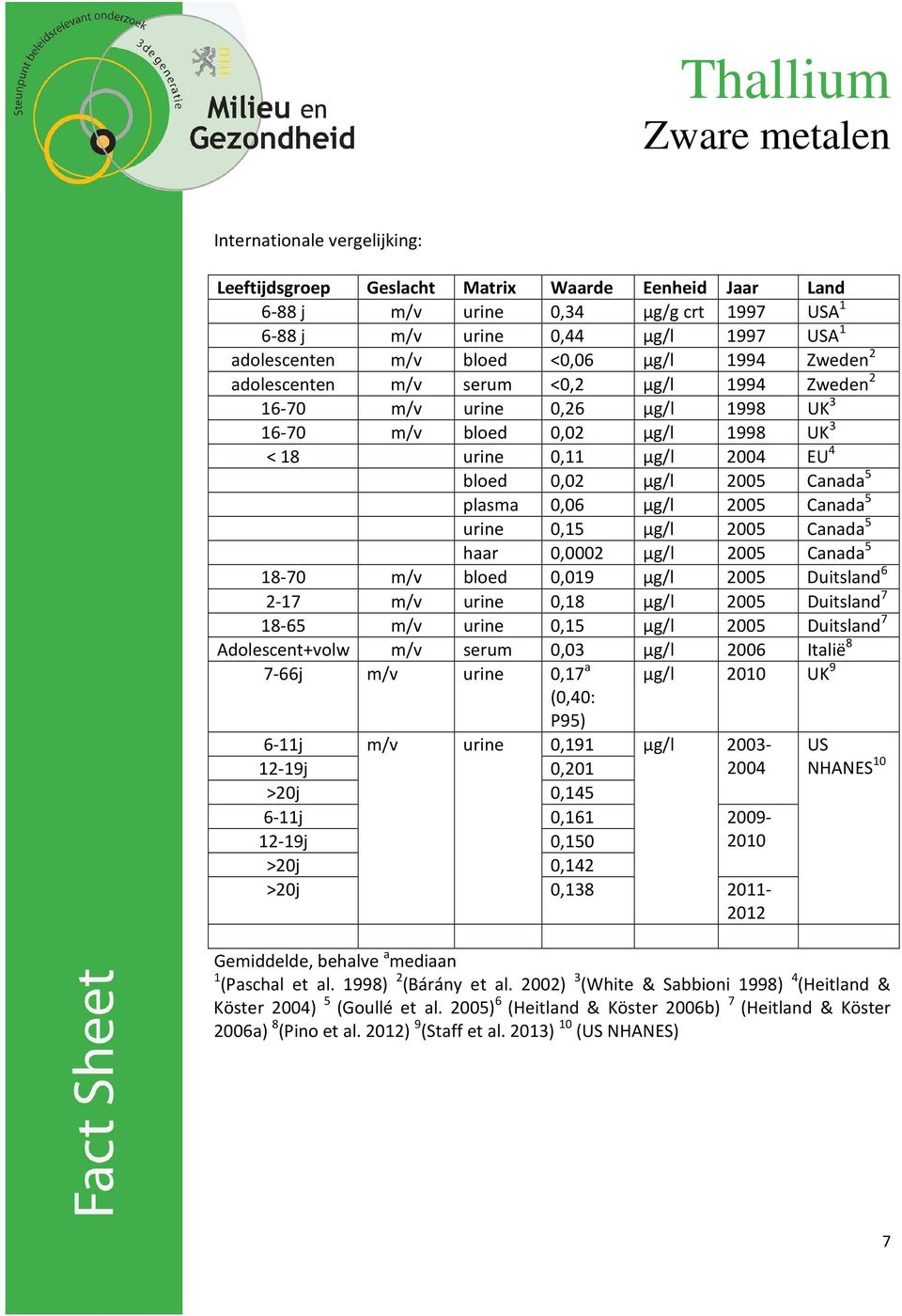 Steunpunt beleidsrelevant onderzoek
3de generatie
Milieu en Gezondheid

Thallium
Zware metalen

Internationale vergelijking:

| Leeftijdsgroep | Geslacht | Matrix | Waarde | Eenheid | Jaar | Land |
|---|---|---|---|---|---|---|
| 6-88 j | m/v | urine | 0,34 | µg/g crt | 1997 | USA$^1$ |
| 6-88 j | m/v | urine | 0,44 | µg/l | 1997 | USA$^1$ |
| adolescenten | m/v | bloed | <0,06 | µg/l | 1994 | Zweden$^2$ |
| adolescenten | m/v | serum | <0,2 | µg/l | 1994 | Zweden$^2$ |
| 16-70 | m/v | urine | 0,26 | µg/l | 1998 | UK$^3$ |
| 16-70 | m/v | bloed | 0,02 | µg/l | 1998 | UK$^3$ |
| < 18 | | urine | 0,11 | µg/l | 2004 | EU$^4$ |
| | | bloed | 0,02 | µg/l | 2005 | Canada$^5$ |
| | | plasma | 0,06 | µg/l | 2005 | Canada$^5$ |
| | | urine | 0,15 | µg/l | 2005 | Canada$^5$ |
| | | haar | 0,0002 | µg/l | 2005 | Canada$^5$ |
| 18-70 | m/v | bloed | 0,019 | µg/l | 2005 | Duitsland$^6$ |
| 2-17 | m/v | urine | 0,18 | µg/l | 2005 | Duitsland$^7$ |
| 18-65 | m/v | urine | 0,15 | µg/l | 2005 | Duitsland$^7$ |
| Adolescent+volw | m/v | serum | 0,03 | µg/l | 2006 | Italië$^8$ |
| 7-66j | m/v | urine | 0,17$^a$ (0,40: P95) | µg/l | 2010 | UK$^9$ |
| 6-11j | m/v | urine | 0,191 | µg/l | 2003-2004 | US NHANES$^{10}$ |
| 12-19j | | | 0,201 | | | |
| >20j | | | 0,145 | | | |
| 6-11j | | | 0,161 | | 2009-2010 | |
| 12-19j | | | 0,150 | | | |
| >20j | | | 0,142 | | | |
| >20j | | | 0,138 | | 2011-2012 | |
| | | | | | | |

Gemiddelde, behalve $^a$mediaan
$^1$(Paschal et al. 1998) $^2$(Bárány et al. 2002) $^3$(White & Sabbioni 1998) $^4$(Heitland & Köster 2004) $^5$ (Goullé et al. 2005)$^6$ (Heitland & Köster 2006b) $^7$ (Heitland & Köster 2006a) $^8$(Pino et al. 2012) $^9$(Staff et al. 2013) $^{10}$ (US NHANES)

Fact Sheet

7